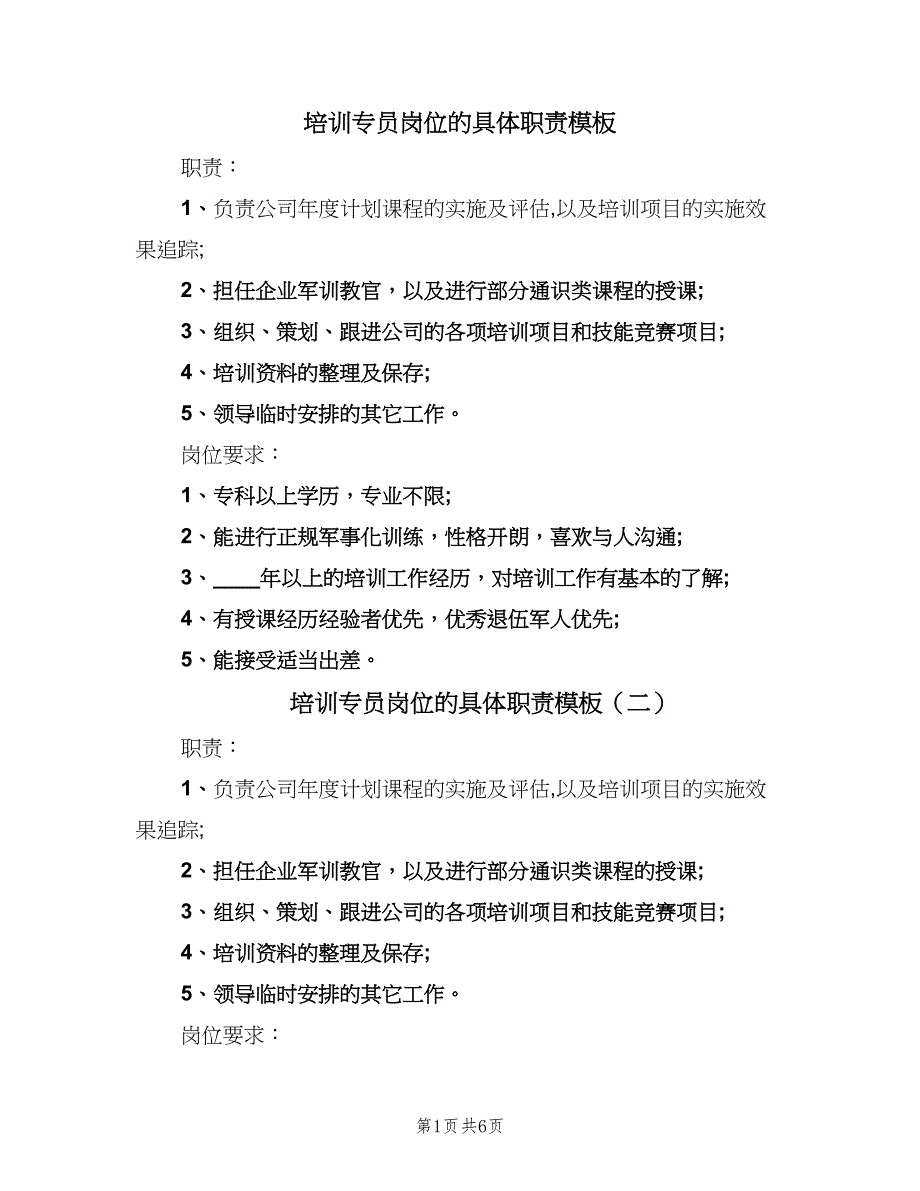 培训专员岗位的具体职责模板

职责：

1、负责公司年度计划课程的实施及评估,以及培训项目的实施效果追踪;

2、担任企业军训教官，以及进行部分通识类课程的授课;

3、组织、策划、跟进公司的各项培训项目和技能竞赛项目;

4、培训资料的整理及保存;

5、领导临时安排的其它工作。

岗位要求：

1、专科以上学历，专业不限;

2、能进行正规军事化训练，性格开朗，喜欢与人沟通;

3、____年以上的培训工作经历，对培训工作有基本的了解;

4、有授课经历经验者优先，优秀退伍军人优先;

5、能接受适当出差。

培训专员岗位的具体职责模板（二）

职责：

1、负责公司年度计划课程的实施及评估,以及培训项目的实施效果追踪;

2、担任企业军训教官，以及进行部分通识类课程的授课;

3、组织、策划、跟进公司的各项培训项目和技能竞赛项目;

4、培训资料的整理及保存;

5、领导临时安排的其它工作。

岗位要求：

第1页 共6页